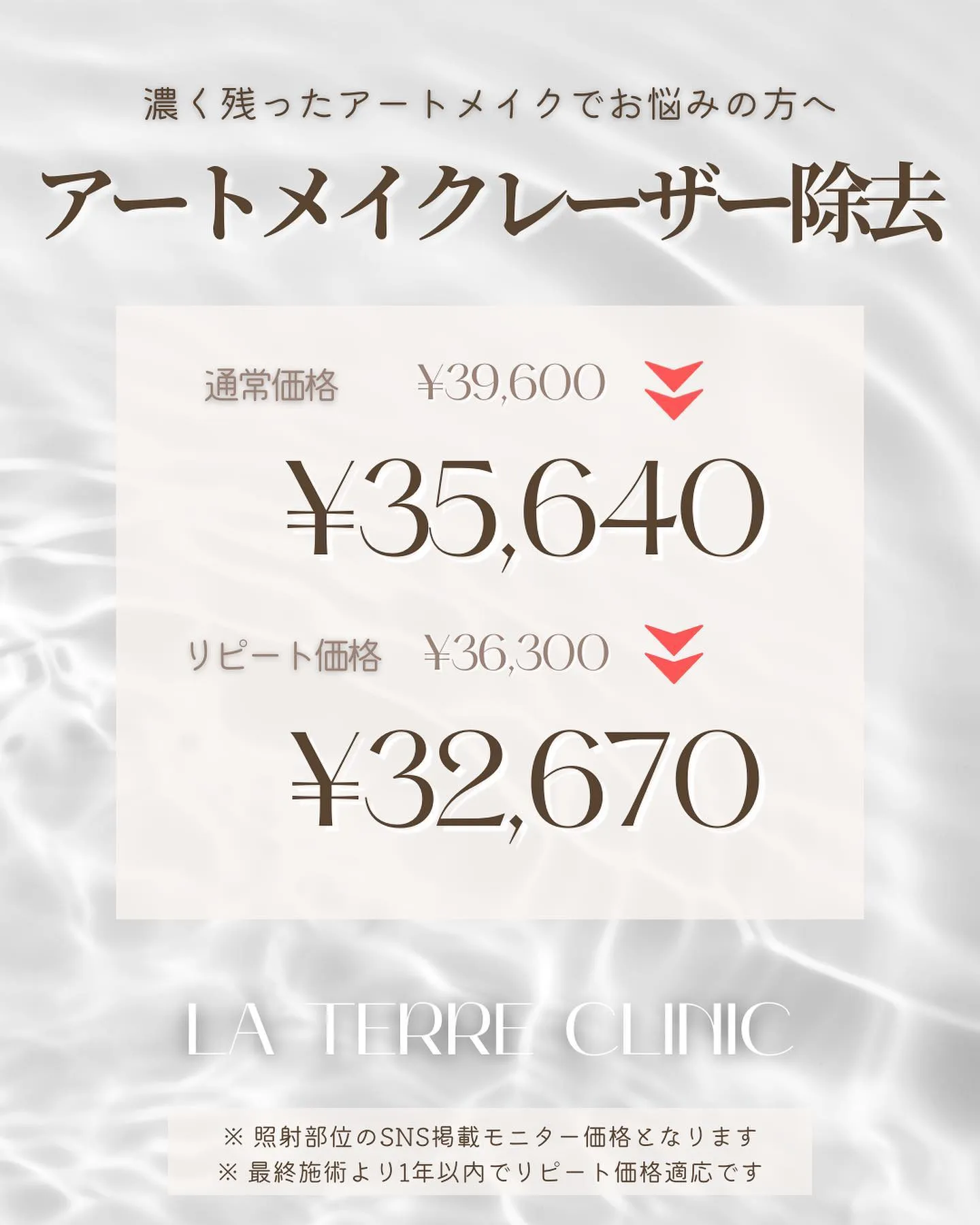 濃く残ったアートメイクでお悩みの方へ

アートメイクレーザー除去

通常価格 ¥39,600

¥35,640

リピート価格 ¥36,300

¥32,670

LA TERRE CLINIC

※ 照射部位のSNS掲載モニター価格となります
※ 最終施術より1年以内でリピート価格適応です